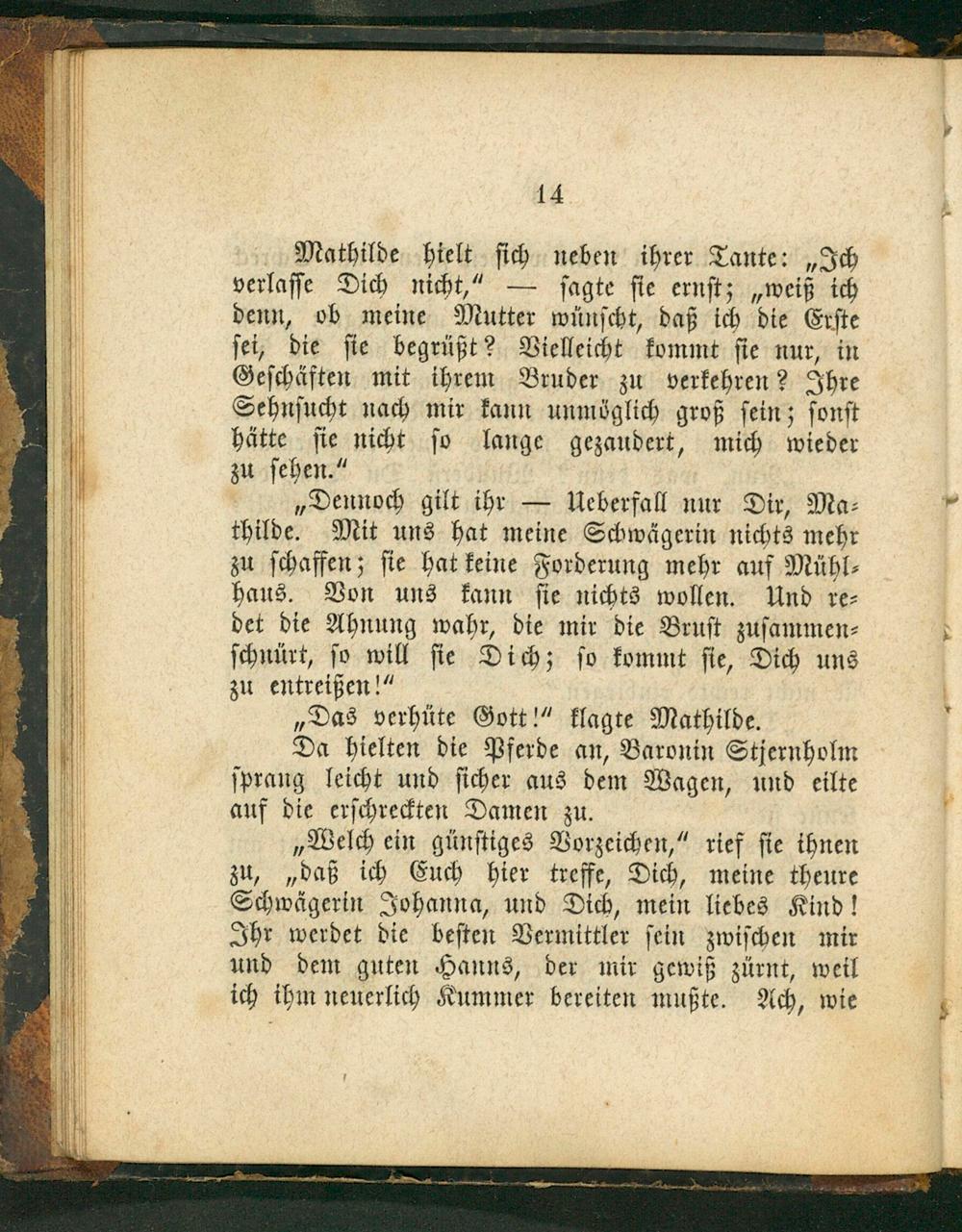 14

Mathilde hielt sich neben ihrer Tante: „Ich verlasse Dich nicht," — sagte sie ernst; „weiß ich denn, ob meine Mutter wünscht, daß ich die Erste sei, die sie begrüßt? Vielleicht kommt sie nur, in Geschäften mit ihrem Bruder zu verkehren? Ihre Sehnsucht nach mir kann unmöglich groß sein; sonst hätte sie nicht so lange gezaudert, mich wieder zu sehen."

„Dennoch gilt ihr — Ueberfall nur Dir, Mathilde. Mit uns hat meine Schwägerin nichts mehr zu schaffen; sie hat keine Forderung mehr auf Mühlhaus. Von uns kann sie nichts wollen. Und redet die Ahnung wahr, die mir die Brust zusammenschnürt, so will sie Dich; so kommt sie, Dich uns zu entreißen!"

„Das verhüte Gott!" klagte Mathilde.

Da hielten die Pferde an, Baronin Stjernholm sprang leicht und sicher aus dem Wagen, und eilte auf die erschreckten Damen zu.

„Welch ein günstiges Vorzeichen," rief sie ihnen zu, „daß ich Euch hier treffe, Dich, meine theure Schwägerin Johanna, und Dich, mein liebes Kind! Ihr werdet die besten Vermittler sein zwischen mir und dem guten Hanns, der mir gewiß zürnt, weil ich ihm neuerlich Kummer bereiten mußte. Ach, wie